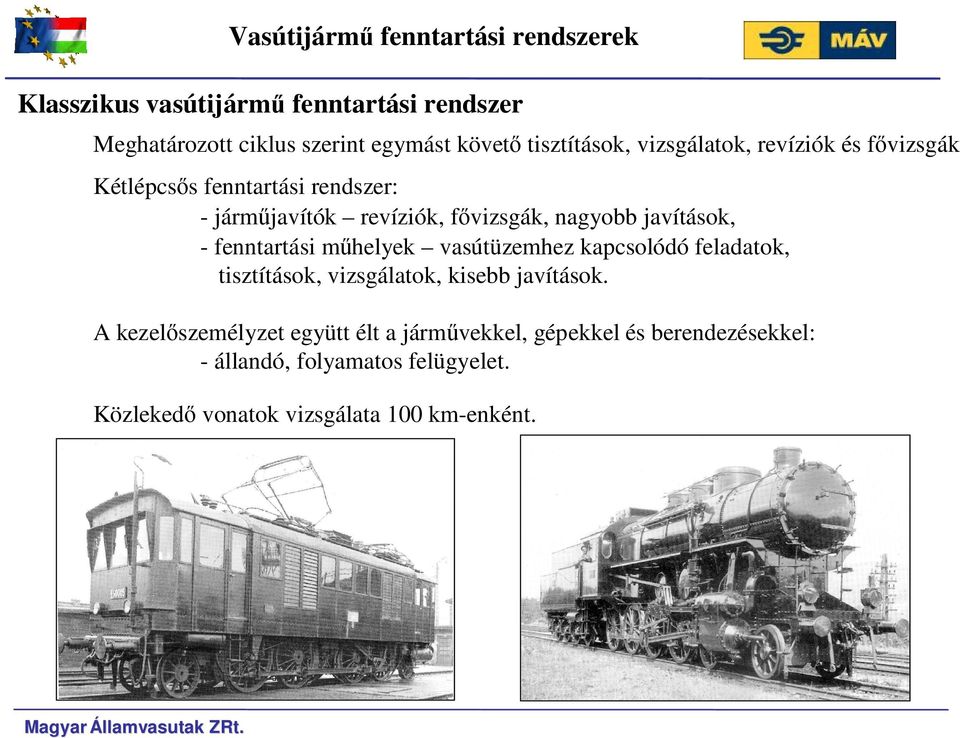 Vasútijármű fenntartási rendszerek

MÁV

Klasszikus vasútijármű fenntartási rendszer

Meghatározott ciklus szerint egymást követő tisztítások, vizsgálatok, revíziók és fővizsgák

Kétlépcsős fenntartási rendszer:
- járműjavítók – revíziók, fővizsgák, nagyobb javítások,
- fenntartási műhelyek – vasútüzemhez kapcsolódó feladatok, tisztítások, vizsgálatok, kisebb javítások.

A kezelőszemélyzet együtt élt a járművekkel, gépekkel és berendezésekkel:
- állandó, folyamatos felügyelet.

Közlekedő vonatok vizsgálata 100 km-enként.

Magyar Államvasutak ZRt.